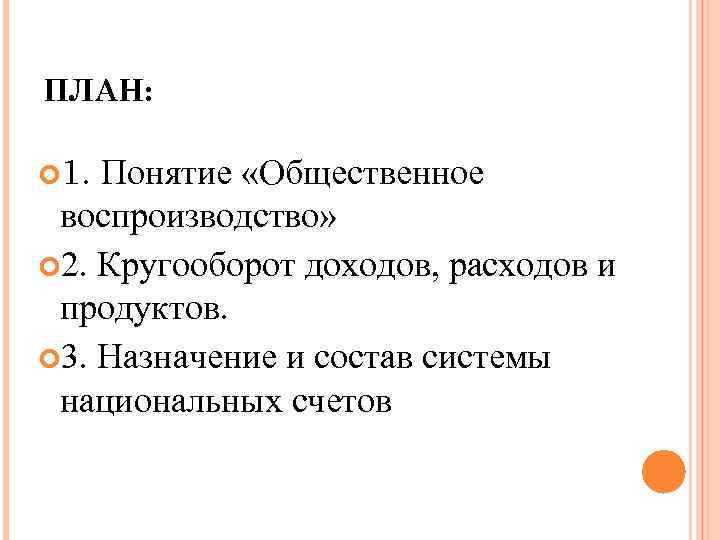 ПЛАН:

1. Понятие «Общественное воспроизводство»

2. Кругооборот доходов, расходов и продуктов.

3. Назначение и состав системы национальных счетов